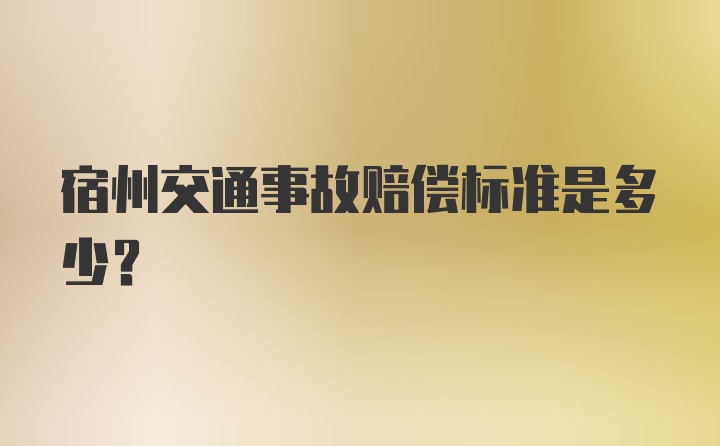 宿州交通事故赔偿标准是多少？